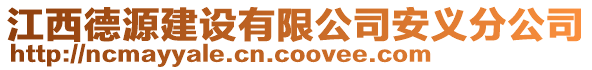 江西德源建设有限公司安义分公司
http://ncmayyale.cn.coovee.com